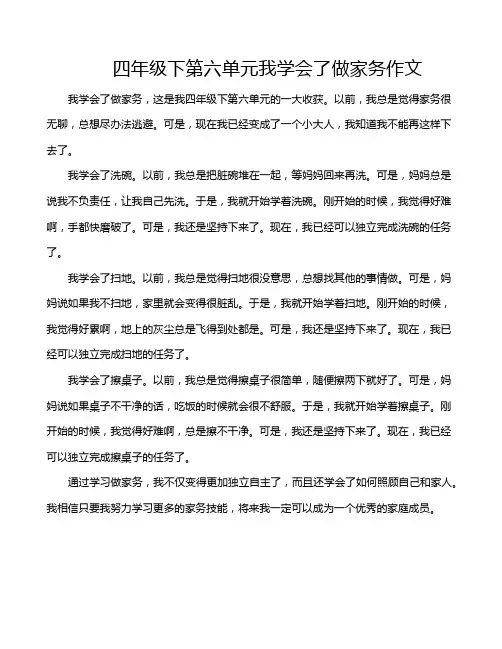 四年级下第六单元我学会了做家务作文

我学会了做家务，这是我四年级下第六单元的一大收获。以前，我总是觉得家务很无聊，总想尽办法逃避。可是，现在我已经变成了一个小大人，我知道我不能再这样下去了。

我学会了洗碗。以前，我总是把脏碗堆在一起，等妈妈回来再洗。可是，妈妈总是说我不负责任，让我自己先洗。于是，我就开始学着洗碗。刚开始的时候，我觉得好难啊，手都快磨破了。可是，我还是坚持下来了。现在，我已经可以独立完成洗碗的任务了。

我学会了扫地。以前，我总是觉得扫地很没意思，总想找其他的事情做。可是，妈妈说如果我不扫地，家里就会变得很脏乱。于是，我就开始学着扫地。刚开始的时候，我觉得好累啊，地上的灰尘总是飞得到处都是。可是，我还是坚持下来了。现在，我已经可以独立完成扫地的任务了。

我学会了擦桌子。以前，我总是觉得擦桌子很简单，随便擦两下就好了。可是，妈妈说如果桌子不干净的话，吃饭的时候就会很不舒服。于是，我就开始学着擦桌子。刚开始的时候，我觉得好难啊，总是擦不干净。可是，我还是坚持下来了。现在，我已经可以独立完成擦桌子的任务了。

通过学习做家务，我不仅变得更加独立自主了，而且还学会了如何照顾自己和家人。我相信只要我努力学习更多的家务技能，将来我一定可以成为一个优秀的家庭成员。